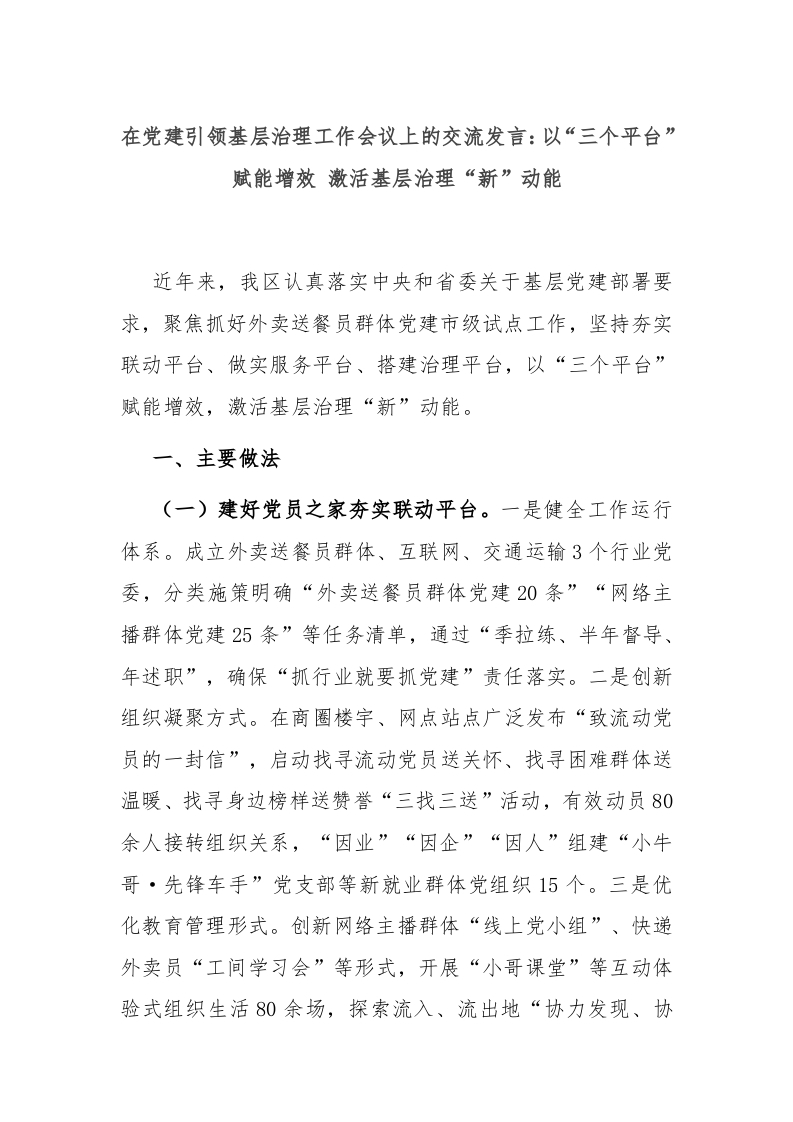 在党建引领基层治理工作会议上的交流发言：以“三个平台”赋能增效 激活基层治理“新”动能

近年来，我区认真落实中央和省委关于基层党建部署要求，聚焦抓好外卖送餐员群体党建市级试点工作，坚持夯实联动平台、做实服务平台、搭建治理平台，以“三个平台”赋能增效，激活基层治理“新”动能。

一、主要做法

（一）建好党员之家夯实联动平台。一是健全工作运行体系。成立外卖送餐员群体、互联网、交通运输3个行业党委，分类施策明确“外卖送餐员群体党建20条”“网络主播群体党建25条”等任务清单，通过“季拉练、半年督导、年述职”，确保“抓行业就要抓党建”责任落实。二是创新组织凝聚方式。在商圈楼宇、网点站点广泛发布“致流动党员的一封信”，启动找寻流动党员送关怀、找寻困难群体送温暖、找寻身边榜样送赞誉“三找三送”活动，有效动员80余人接转组织关系，“因业”“因企”“因人”组建“小牛哥·先锋车手”党支部等新就业群体党组织15个。三是优化教育管理形式。创新网络主播群体“线上党小组”、快递外卖员“工间学习会”等形式，开展“小哥课堂”等互动体验式组织生活80余场，探索流入、流出地“协力发现、协